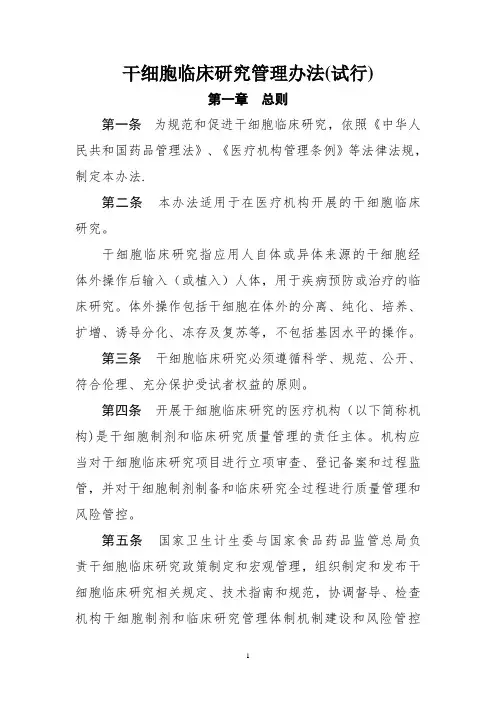 干细胞临床研究管理办法(试行)

第一章　总则

第一条　为规范和促进干细胞临床研究，依照《中华人民共和国药品管理法》、《医疗机构管理条例》等法律法规，制定本办法.

第二条　本办法适用于在医疗机构开展的干细胞临床研究。

干细胞临床研究指应用人自体或异体来源的干细胞经体外操作后输入（或植入）人体，用于疾病预防或治疗的临床研究。体外操作包括干细胞在体外的分离、纯化、培养、扩增、诱导分化、冻存及复苏等，不包括基因水平的操作。

第三条　干细胞临床研究必须遵循科学、规范、公开、符合伦理、充分保护受试者权益的原则。

第四条　开展干细胞临床研究的医疗机构（以下简称机构）是干细胞制剂和临床研究质量管理的责任主体。机构应当对干细胞临床研究项目进行立项审查、登记备案和过程监管，并对干细胞制剂制备和临床研究全过程进行质量管理和风险管控。

第五条　国家卫生计生委与国家食品药品监管总局负责干细胞临床研究政策制定和宏观管理，组织制定和发布干细胞临床研究相关规定、技术指南和规范，协调督导、检查机构干细胞制剂和临床研究管理体制机制建设和风险管控

1